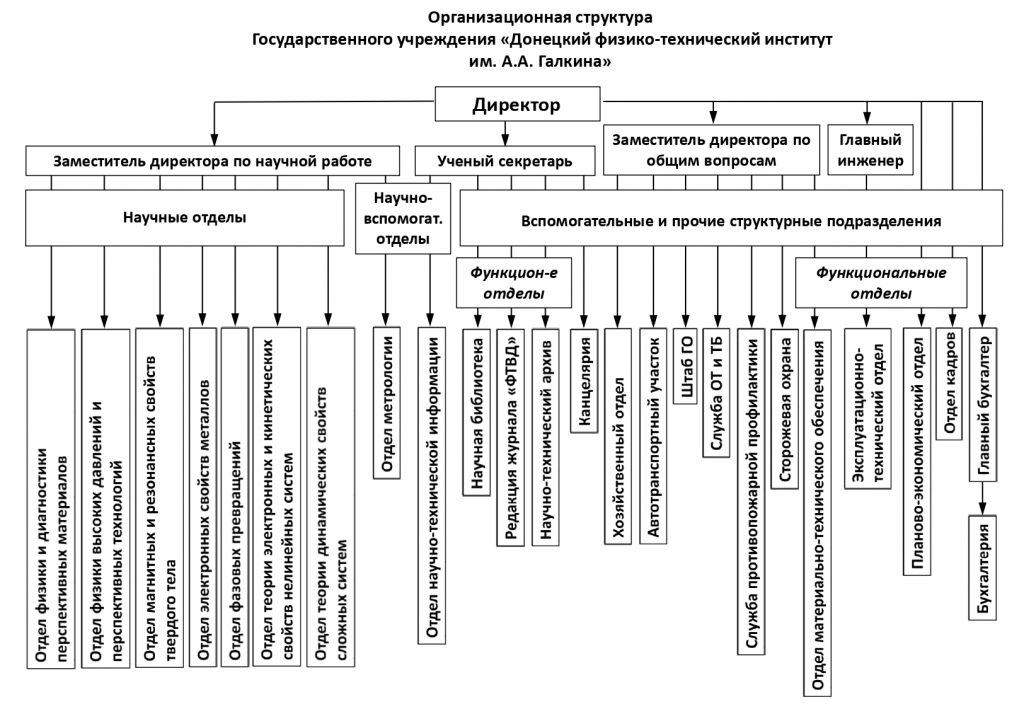 Организационная структура
Государственного учреждения «Донецкий физико-технический институт им. А.А. Галкина»

Директор

Заместитель директора по научной работе

Ученый секретарь

Заместитель директора по общим вопросам

Главный инженер

Научные отделы

Научно-вспомогат. отделы

Вспомогательные и прочие структурные подразделения

Функцион-е отделы

Функциональные отделы

Отдел физики и диагностики перспективных материалов

Отдел физики высоких давлений и перспективных технологий

Отдел магнитных и резонансных свойств твердого тела

Отдел электронных свойств металлов

Отдел фазовых превращений

Отдел теории электронных и кинетических свойств нелинейных систем

Отдел теории динамических свойств сложных систем

Отдел метрологии

Отдел научно-технической информации

Научная библиотека

Редакция журнала «ФТВД»

Научно-технический архив

Канцелярия

Хозяйственный отдел

Автотранспортный участок

Штаб ГО

Служба ОТ и ТБ

Служба противопожарной профилактики

Сторожевая охрана

Отдел материально-технического обеспечения

Эксплуатационно-технический отдел

Планово-экономический отдел

Отдел кадров

Главный бухгалтер

Бухгалтерия